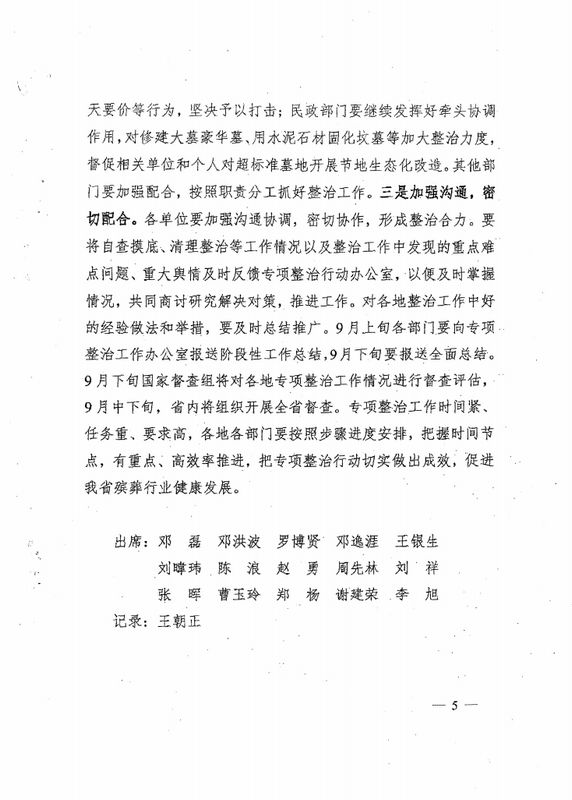 天要价等行为，坚决予以打击；民政部门要继续发挥好牵头协调作用，对修建大墓豪华墓、用水泥石材固化坟墓等加大整治力度，督促相关单位和个人对超标准墓地开展节地生态化改造。其他部门要加强配合，按照职责分工抓好整治工作。三是加强沟通，密切配合。各单位要加强沟通协调，密切协作，形成整治合力。要将自查摸底、清理整治等工作情况以及整治工作中发现的重点难点问题、重大舆情及时反馈专项整治行动办公室，以便及时掌握情况，共同商讨研究解决对策，推进工作。对各地整治工作中好的经验做法和举措，要及时总结推广。9月上旬各部门要向专项整治工作办公室报送阶段性工作总结，9月下旬要报送全面总结。9月下旬国家督查组将对各地专项整治工作情况进行督查评估，9月中下旬，省内将组织开展全省督查。专项整治工作时间紧、任务重、要求高，各地各部门要按照步骤进度安排，把握时间节点，有重点、高效率推进，把专项整治行动切实做出成效，促进我省殡葬行业健康发展。

出席：邓　磊　邓洪波　罗博贤　邓逸涯　王银生
刘暐玮　陈　浪　赵　勇　周先林　刘　祥
张　晖　曹玉玲　郑　杨　谢建荣　李　旭
记录：王朝正

— 5 —